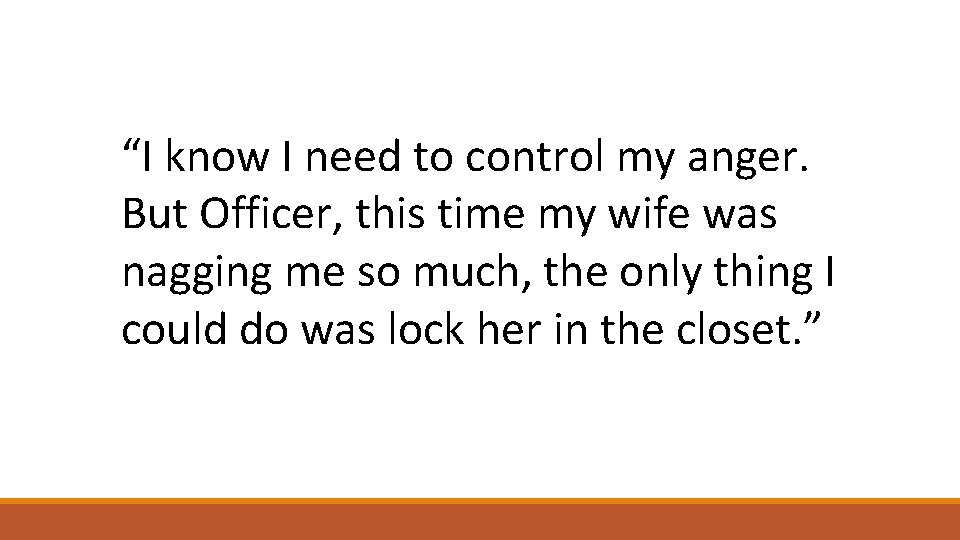 “I know I need to control my anger. But Officer, this time my wife was nagging me so much, the only thing I could do was lock her in the closet.”